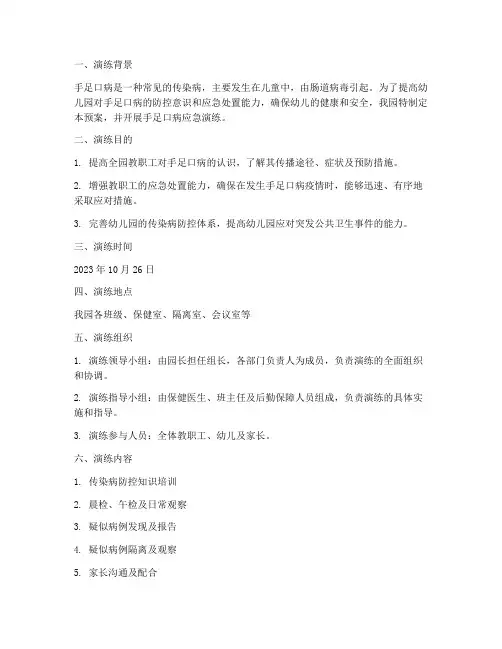 一、演练背景

手足口病是一种常见的传染病，主要发生在儿童中，由肠道病毒引起。为了提高幼儿园对手足口病的防控意识和应急处置能力，确保幼儿的健康和安全，我园特制定本预案，并开展手足口病应急演练。

二、演练目的

1. 提高全园教职工对手足口病的认识，了解其传播途径、症状及预防措施。

2. 增强教职工的应急处置能力，确保在发生手足口病疫情时，能够迅速、有序地采取应对措施。

3. 完善幼儿园的传染病防控体系，提高幼儿园应对突发公共卫生事件的能力。

三、演练时间

2023 年 10 月 26 日

四、演练地点

我园各班级、保健室、隔离室、会议室等

五、演练组织

1. 演练领导小组：由园长担任组长，各部门负责人为成员，负责演练的全面组织和协调。

2. 演练指导小组：由保健医生、班主任及后勤保障人员组成，负责演练的具体实施和指导。

3. 演练参与人员：全体教职工、幼儿及家长。

六、演练内容

1. 传染病防控知识培训

2. 晨检、午检及日常观察

3. 疑似病例发现及报告

4. 疑似病例隔离及观察

5. 家长沟通及配合